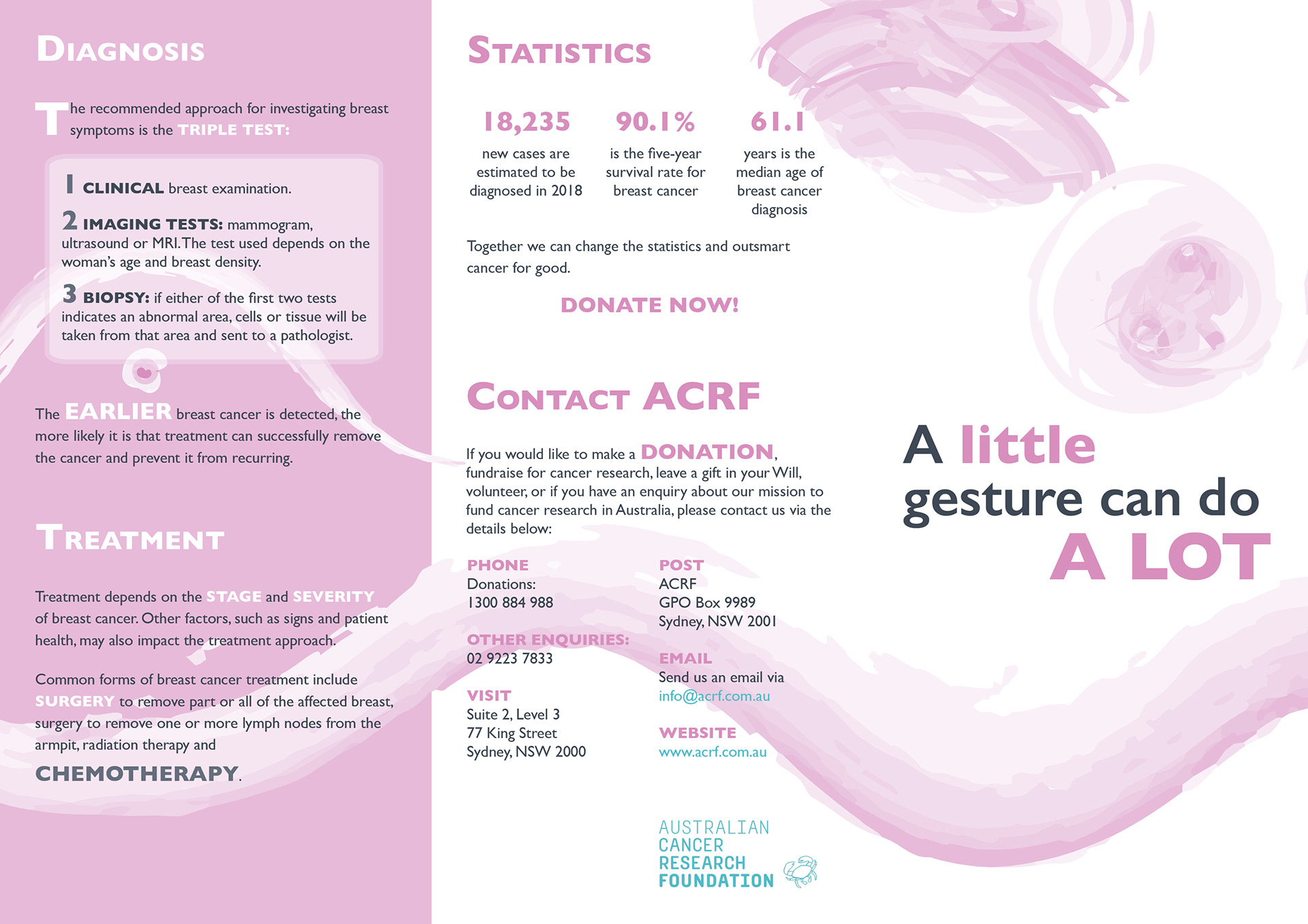 DIAGNOSIS

The recommended approach for investigating breast symptoms is the TRIPLE TEST:

1 CLINICAL breast examination.

2 IMAGING TESTS: mammogram, ultrasound or MRI. The test used depends on the woman's age and breast density.

3 BIOPSY: if either of the first two tests indicates an abnormal area, cells or tissue will be taken from that area and sent to a pathologist.

The EARLIER breast cancer is detected, the more likely it is that treatment can successfully remove the cancer and prevent it from recurring.

TREATMENT

Treatment depends on the STAGE and SEVERITY of breast cancer. Other factors, such as signs and patient health, may also impact the treatment approach.

Common forms of breast cancer treatment include SURGERY to remove part or all of the affected breast, surgery to remove one or more lymph nodes from the armpit, radiation therapy and CHEMOTHERAPY.

STATISTICS

18,235
new cases are estimated to be diagnosed in 2018

90.1%
is the five-year survival rate for breast cancer

61.1
years is the median age of breast cancer diagnosis

Together we can change the statistics and outsmart cancer for good.

DONATE NOW!

CONTACT ACRF

If you would like to make a DONATION, fundraise for cancer research, leave a gift in your Will, volunteer, or if you have an enquiry about our mission to fund cancer research in Australia, please contact us via the details below:

PHONE
Donations:
1300 884 988

OTHER ENQUIRIES:
02 9223 7833

VISIT
Suite 2, Level 3
77 King Street
Sydney, NSW 2000

POST
ACRF
GPO Box 9989
Sydney, NSW 2001

EMAIL
Send us an email via
info@acrf.com.au

WEBSITE
www.acrf.com.au

AUSTRALIAN
CANCER
RESEARCH
FOUNDATION

A little gesture can do A LOT